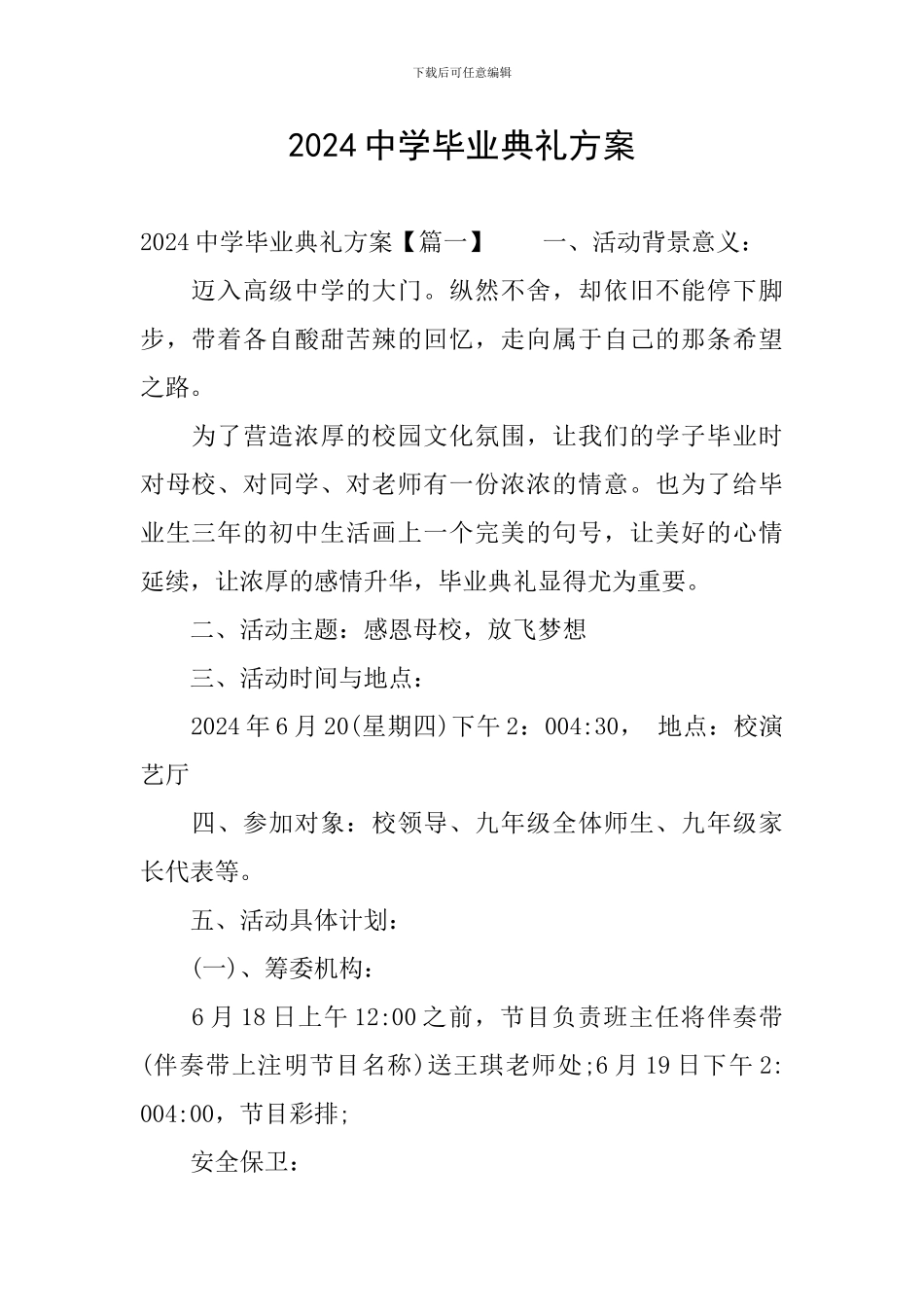 下载后可任意编辑

2024 中学毕业典礼方案

2024 中学毕业典礼方案【篇一】　　一、活动背景意义：

迈入高级中学的大门。纵然不舍，却依旧不能停下脚步，带着各自酸甜苦辣的回忆，走向属于自己的那条希望之路。

为了营造浓厚的校园文化氛围，让我们的学子毕业时对母校、对同学、对老师有一份浓浓的情意。也为了给毕业生三年的初中生活画上一个完美的句号，让美好的心情延续，让浓厚的感情升华，毕业典礼显得尤为重要。

二、活动主题：感恩母校，放飞梦想

三、活动时间与地点：

2024 年 6 月 20(星期四)下午 2：004:30，　地点：校演艺厅

四、参加对象：校领导、九年级全体师生、九年级家长代表等。

五、活动具体计划：

(一)、筹委机构：

6 月 18 日上午 12:00 之前，节目负责班主任将伴奏带(伴奏带上注明节目名称)送王琪老师处;6 月 19 日下午 2:004:00，节目彩排;

安全保卫：